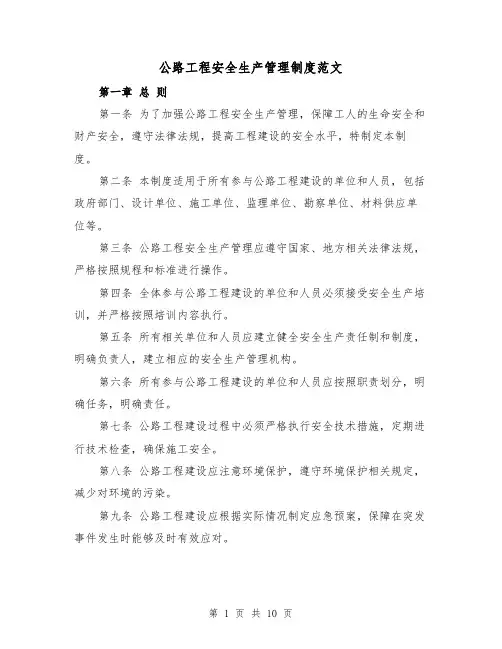 公路工程安全生产管理制度范文

第一章 总 则

第一条 为了加强公路工程安全生产管理，保障工人的生命安全和财产安全，遵守法律法规，提高工程建设的安全水平，特制定本制度。

第二条 本制度适用于所有参与公路工程建设的单位和人员，包括政府部门、设计单位、施工单位、监理单位、勘察单位、材料供应单位等。

第三条 公路工程安全生产管理应遵守国家、地方相关法律法规，严格按照规程和标准进行操作。

第四条 全体参与公路工程建设的单位和人员必须接受安全生产培训，并严格按照培训内容执行。

第五条 所有相关单位和人员应建立健全安全生产责任制和制度，明确负责人，建立相应的安全生产管理机构。

第六条 所有参与公路工程建设的单位和人员应按照职责划分，明确任务，明确责任。

第七条 公路工程建设过程中必须严格执行安全技术措施，定期进行技术检查，确保施工安全。

第八条 公路工程建设应注意环境保护，遵守环境保护相关规定，减少对环境的污染。

第九条 公路工程建设应根据实际情况制定应急预案，保障在突发事件发生时能够及时有效应对。

第 1 页 共 10 页